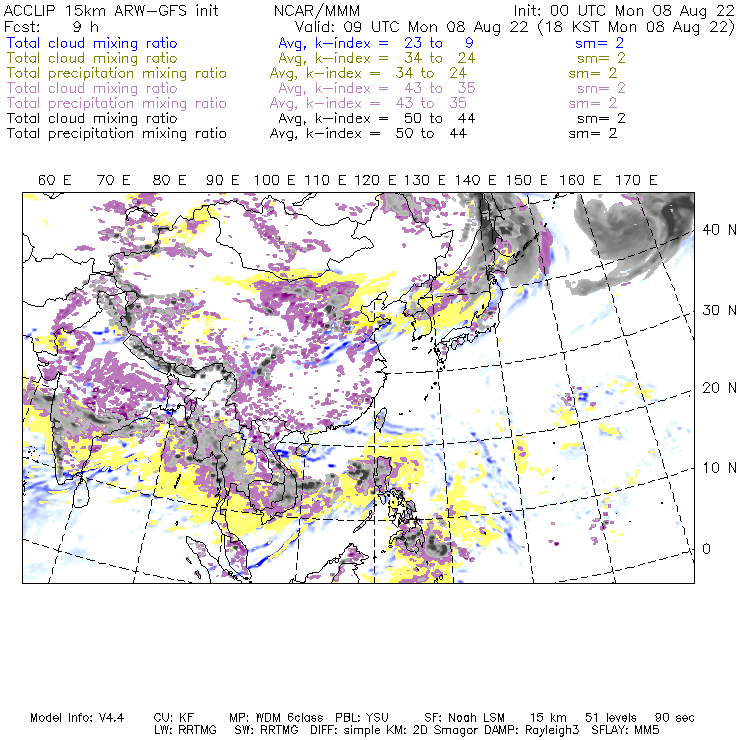 ACCLIP 15km ARW-GFS init NCAR/MMM Init: 00 UTC Mon 08 Aug 22
Fcst: 9 h Valid: 09 UTC Mon 08 Aug 22 (18 KST Mon 08 Aug 22)
Total cloud mixing ratio Avg, k-index = 23 to 9 sm= 2
Total cloud mixing ratio Avg, k-index = 34 to 24 sm= 2
Total precipitation mixing ratio Avg, k-index = 34 to 24 sm= 2
Total cloud mixing ratio Avg, k-index = 43 to 35 sm= 2
Total precipitation mixing ratio Avg, k-index = 43 to 35 sm= 2
Total cloud mixing ratio Avg, k-index = 50 to 44 sm= 2
Total precipitation mixing ratio Avg, k-index = 50 to 44 sm= 2

60 E 70 E 80 E 90 E 100 E 110 E 120 E 130 E 140 E 150 E 160 E 170 E

40 N
30 N
20 N
10 N
0

Model Info: V4.4 CU: KF MP: WDM 6class PBL: YSU SF: Noah LSM 15 km 51 levels 90 sec
LW: RRTMG SW: RRTMG DIFF: simple KM: 2D Smagor DAMP: Rayleigh3 SFLAY: MM5